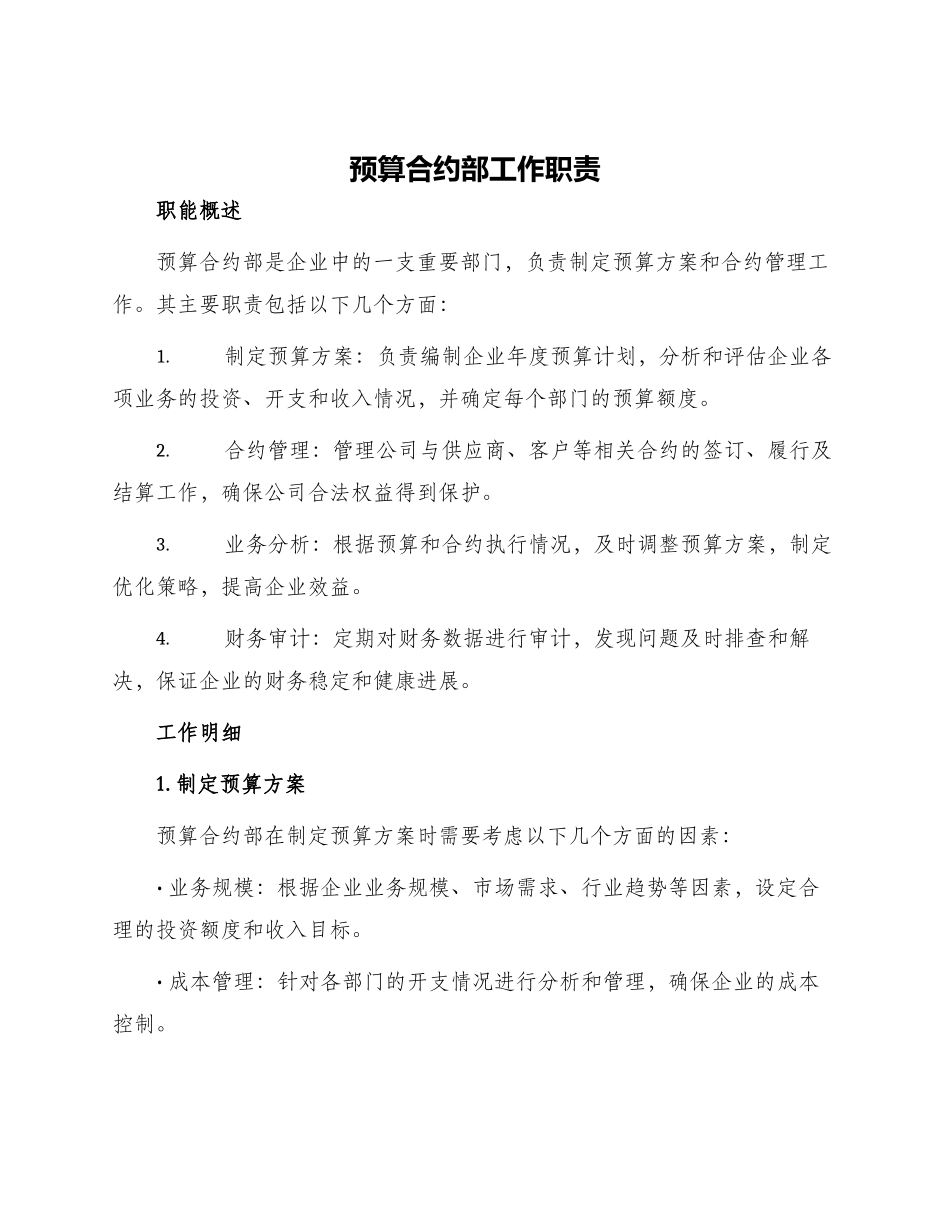 预算合约部工作职责

职能概述

预算合约部是企业中的一支重要部门，负责制定预算方案和合约管理工作。其主要职责包括以下几个方面：

1.　　制定预算方案：负责编制企业年度预算计划，分析和评估企业各项业务的投资、开支和收入情况，并确定每个部门的预算额度。

2.　　合约管理：管理公司与供应商、客户等相关合约的签订、履行及结算工作，确保公司合法权益得到保护。

3.　　业务分析：根据预算和合约执行情况，及时调整预算方案，制定优化策略，提高企业效益。

4.　　财务审计：定期对财务数据进行审计，发现问题及时排查和解决，保证企业的财务稳定和健康进展。

工作明细

1. 制定预算方案

预算合约部在制定预算方案时需要考虑以下几个方面的因素：

· 业务规模：根据企业业务规模、市场需求、行业趋势等因素，设定合理的投资额度和收入目标。

· 成本管理：针对各部门的开支情况进行分析和管理，确保企业的成本控制。